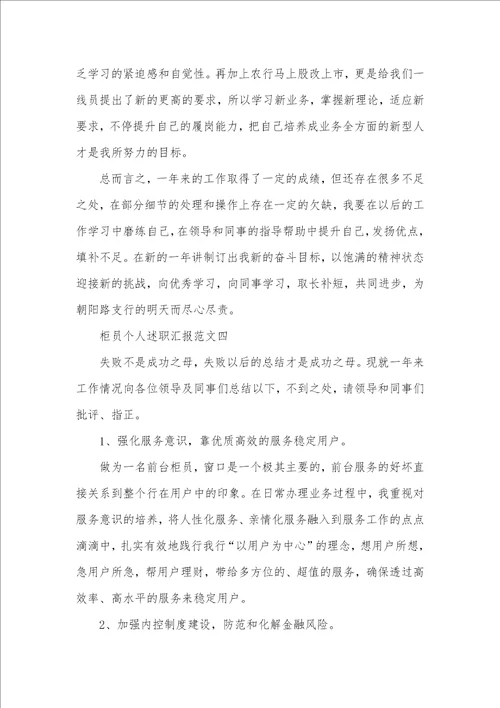 乏学习的紧迫感和自觉性。再加上农行马上股改上市，更是给我们一线员提出了新的更高的要求，所以学习新业务，掌握新理论，适应新要求，不停提升自己的履岗能力，把自己培养成业务全方面的新型人才是我所努力的目标。

总而言之，一年来的工作取得了一定的成绩，但还存在很多不足之处，在部分细节的处理和操作上存在一定的欠缺，我要在以后的工作学习中磨练自己，在领导和同事的指导帮助中提升自己，发扬优点，填补不足。在新的一年讲制订出我新的奋斗目标，以饱满的精神状态迎接新的挑战，向优秀学习，向同事学习，取长补短，共同进步，为朝阳路支行的明天而尽心尽责。

柜员个人述职汇报范文四

失败不是成功之母，失败以后的总结才是成功之母。现就一年来工作情况向各位领导及同事们总结以下，不到之处，请领导和同事们批评、指正。

1、强化服务意识，靠优质高效的服务稳定用户。

做为一名前台柜员，窗口是一个极其主要的，前台服务的好坏直接关系到整个行在用户中的印象。在日常办理业务过程中，我重视对服务意识的培养，将人性化服务、亲情化服务融入到服务工作的点点滴滴中，扎实有效地践行我行“以用户为中心”的理念，想用户所想，急用户所急，帮用户理财，带给多方位的、超值的服务，确保透过高效率、高水平的服务来稳定用户。

2、加强内控制度建设，防范和化解金融风险。